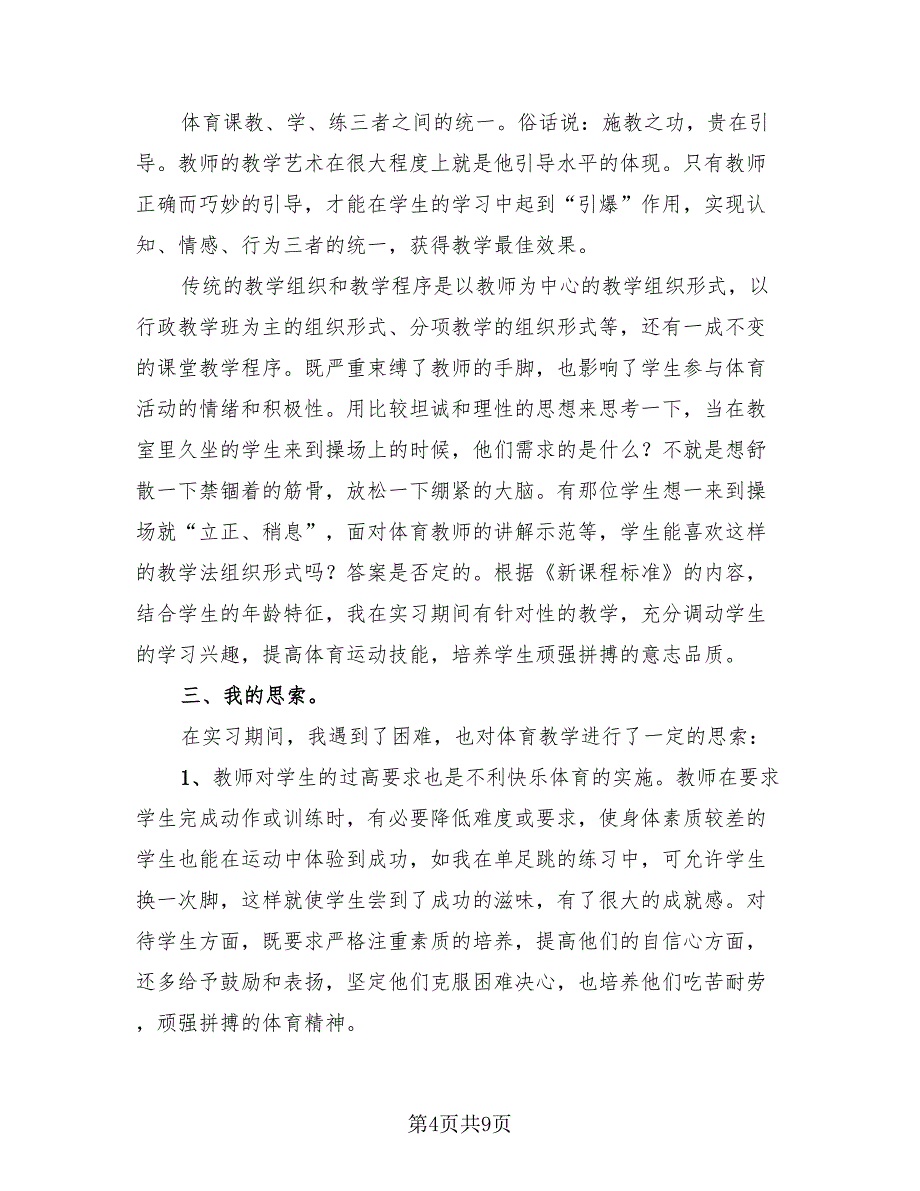 体育课教、学、练三者之间的统一。俗话说：施教之功，贵在引导。教师的教学艺术在很大程度上就是他引导水平的体现。只有教师正确而巧妙的引导，才能在学生的学习中起到“引爆”作用，实现认知、情感、行为三者的统一，获得教学最佳效果。

传统的教学组织和教学程序是以教师为中心的教学组织形式，以行政教学班为主的组织形式、分项教学的组织形式等，还有一成不变的课堂教学程序。既严重束缚了教师的手脚，也影响了学生参与体育活动的情绪和积极性。用比较坦诚和理性的思想来思考一下，当在教室里久坐的学生来到操场上的时候，他们需求的是什么？不就是想舒散一下禁锢着的筋骨，放松一下绷紧的大脑。有那位学生想一来到操场就“立正、稍息”，面对体育教师的讲解示范等，学生能喜欢这样的教学法组织形式吗？答案是否定的。根据《新课程标准》的内容，结合学生的年龄特征，我在实习期间有针对性的教学，充分调动学生的学习兴趣，提高体育运动技能，培养学生顽强拼搏的意志品质。

三、我的思索。

在实习期间，我遇到了困难，也对体育教学进行了一定的思索：

1、教师对学生的过高要求也是不利快乐体育的实施。教师在要求学生完成动作或训练时，有必要降低难度或要求，使身体素质较差的学生也能在运动中体验到成功，如我在单足跳的练习中，可允许学生换一次脚，这样就使学生尝到了成功的滋味，有了很大的成就感。对待学生方面，既要求严格注重素质的培养，提高他们的自信心方面，还多给予鼓励和表扬，坚定他们克服困难决心，也培养他们吃苦耐劳，顽强拼搏的体育精神。

第4页共9页